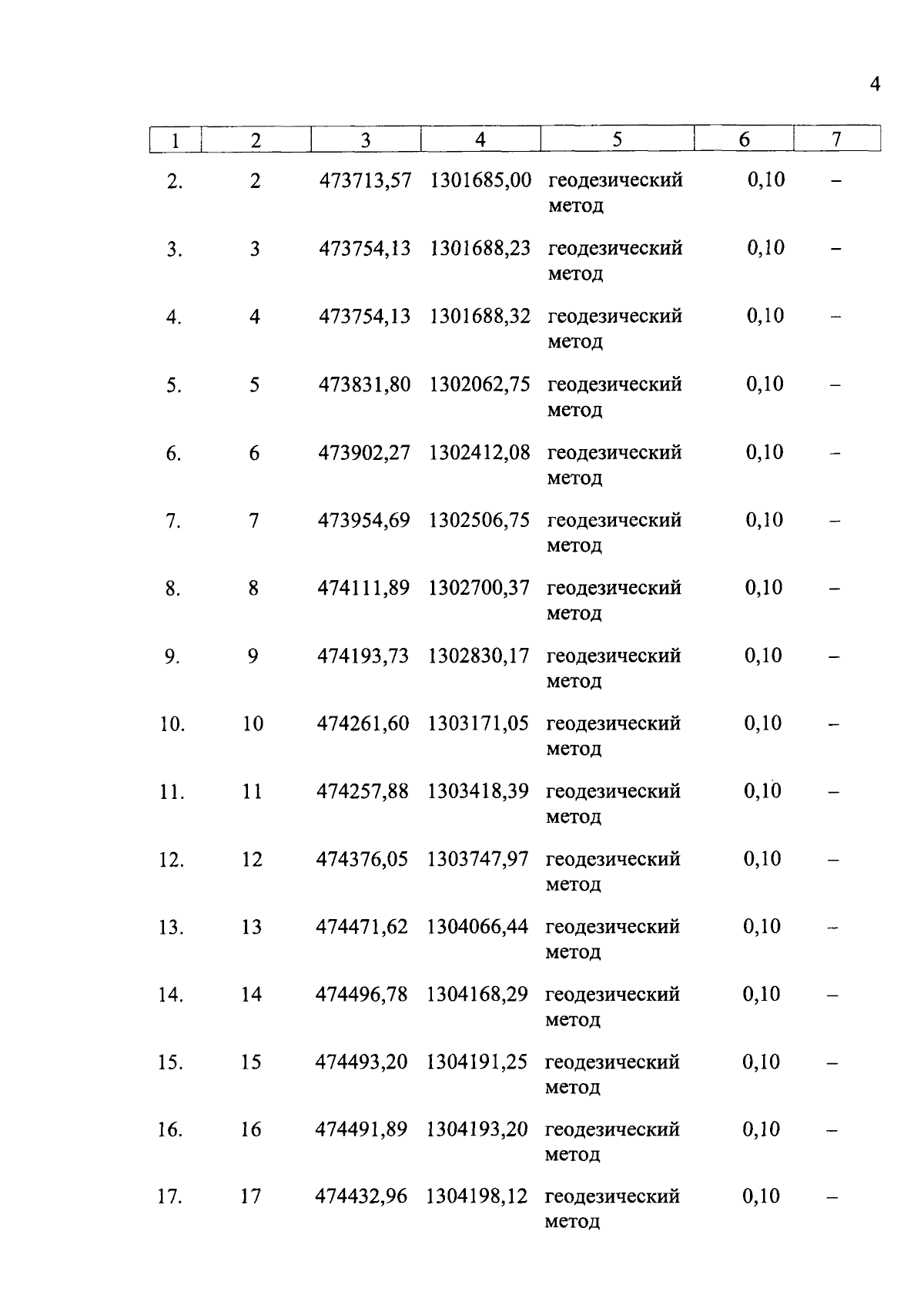 4

| 1 | 2 | 3 | 4 | 5 | 6 | 7 |
|---|---|---|---|---|---|---|
| 2. | 2 | 473713,57 | 1301685,00 | геодезический метод | 0,10 | – |
| 3. | 3 | 473754,13 | 1301688,23 | геодезический метод | 0,10 | – |
| 4. | 4 | 473754,13 | 1301688,32 | геодезический метод | 0,10 | – |
| 5. | 5 | 473831,80 | 1302062,75 | геодезический метод | 0,10 | – |
| 6. | 6 | 473902,27 | 1302412,08 | геодезический метод | 0,10 | – |
| 7. | 7 | 473954,69 | 1302506,75 | геодезический метод | 0,10 | – |
| 8. | 8 | 474111,89 | 1302700,37 | геодезический метод | 0,10 | – |
| 9. | 9 | 474193,73 | 1302830,17 | геодезический метод | 0,10 | – |
| 10. | 10 | 474261,60 | 1303171,05 | геодезический метод | 0,10 | – |
| 11. | 11 | 474257,88 | 1303418,39 | геодезический метод | 0,10 | – |
| 12. | 12 | 474376,05 | 1303747,97 | геодезический метод | 0,10 | – |
| 13. | 13 | 474471,62 | 1304066,44 | геодезический метод | 0,10 | – |
| 14. | 14 | 474496,78 | 1304168,29 | геодезический метод | 0,10 | – |
| 15. | 15 | 474493,20 | 1304191,25 | геодезический метод | 0,10 | – |
| 16. | 16 | 474491,89 | 1304193,20 | геодезический метод | 0,10 | – |
| 17. | 17 | 474432,96 | 1304198,12 | геодезический метод | 0,10 | – |